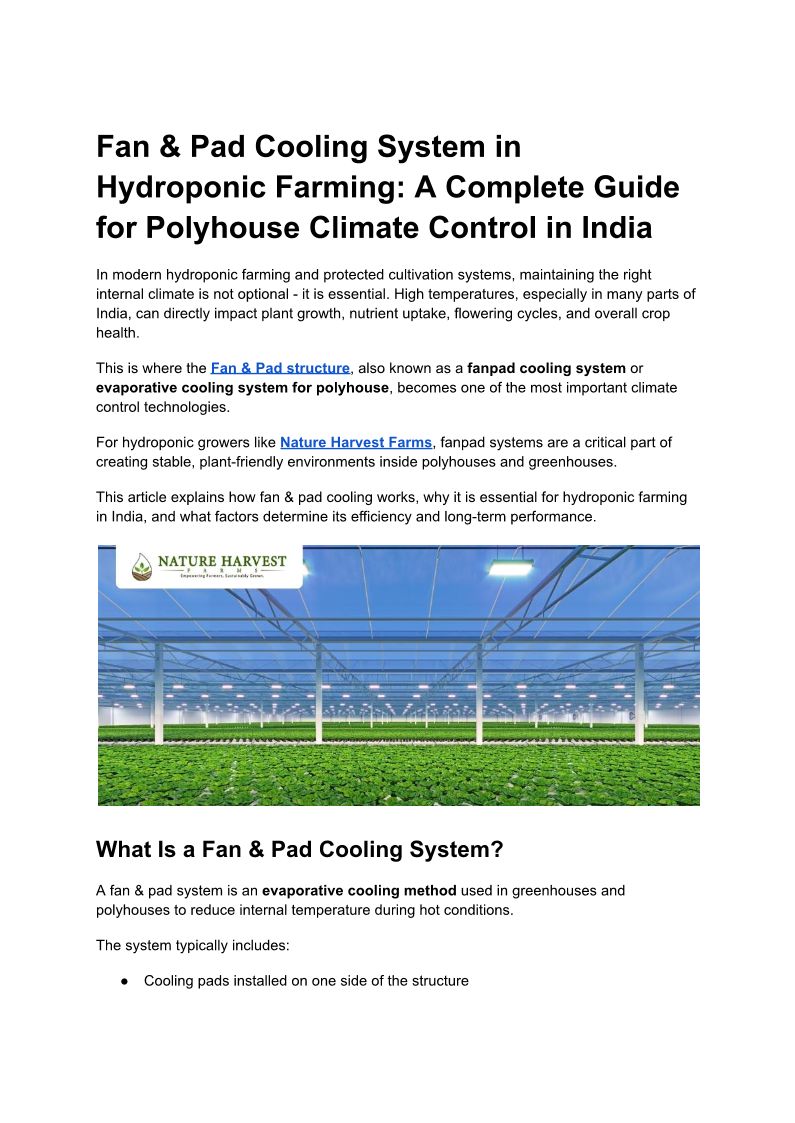 Fan & Pad Cooling System in Hydroponic Farming: A Complete Guide for Polyhouse Climate Control in India

In modern hydroponic farming and protected cultivation systems, maintaining the right internal climate is not optional - it is essential. High temperatures, especially in many parts of India, can directly impact plant growth, nutrient uptake, flowering cycles, and overall crop health.

This is where the Fan & Pad structure, also known as a fanpad cooling system or evaporative cooling system for polyhouse, becomes one of the most important climate control technologies.

For hydroponic growers like Nature Harvest Farms, fanpad systems are a critical part of creating stable, plant-friendly environments inside polyhouses and greenhouses.

This article explains how fan & pad cooling works, why it is essential for hydroponic farming in India, and what factors determine its efficiency and long-term performance.

NATURE HARVEST
FARMS
Empowering Farmers, Sustainably Grown.

What Is a Fan & Pad Cooling System?

A fan & pad system is an evaporative cooling method used in greenhouses and polyhouses to reduce internal temperature during hot conditions.

The system typically includes:

● Cooling pads installed on one side of the structure